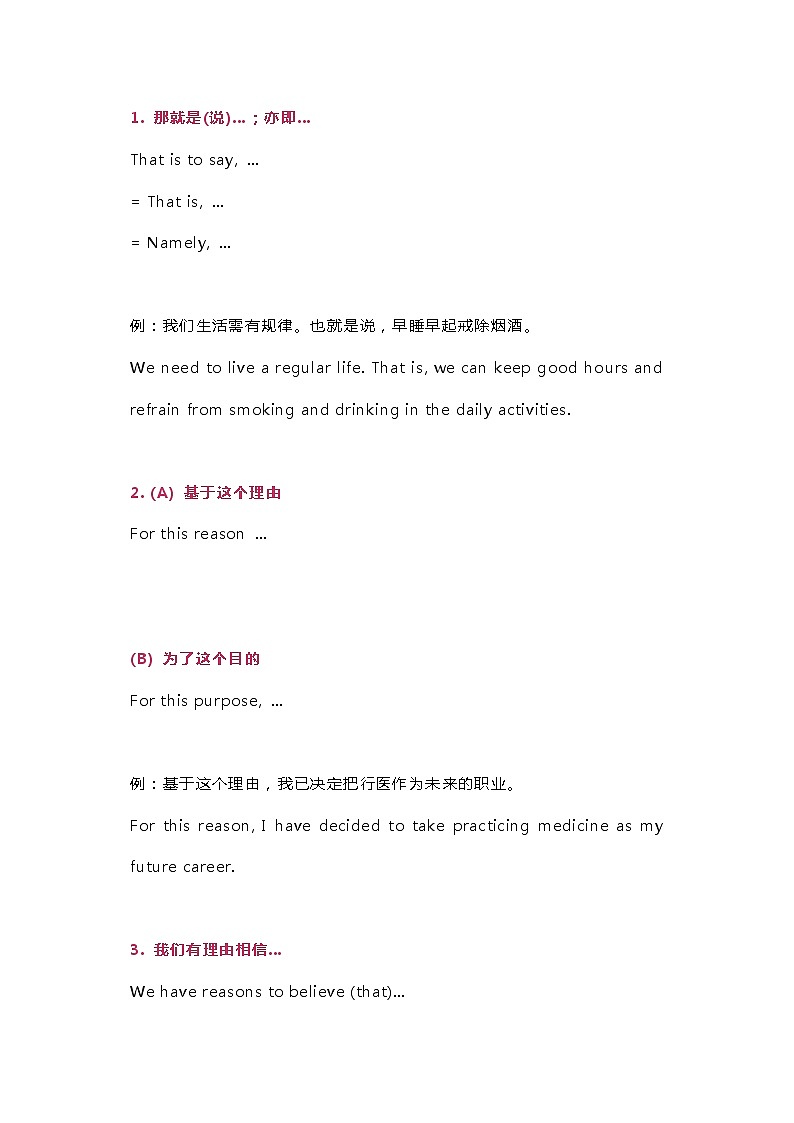 1. 那就是(说)...；亦即...

That is to say, ...

= That is, ...

= Namely, ...

例：我们生活需有规律。也就是说，早睡早起戒除烟酒。

We need to live a regular life. That is, we can keep good hours and refrain from smoking and drinking in the daily activities.

2. (A) 基于这个理由

For this reason ...

(B) 为了这个目的

For this purpose, ...

例：基于这个理由，我已决定把行医作为未来的职业。

For this reason, I have decided to take practicing medicine as my future career.

3. 我们有理由相信...

We have reasons to believe (that)...